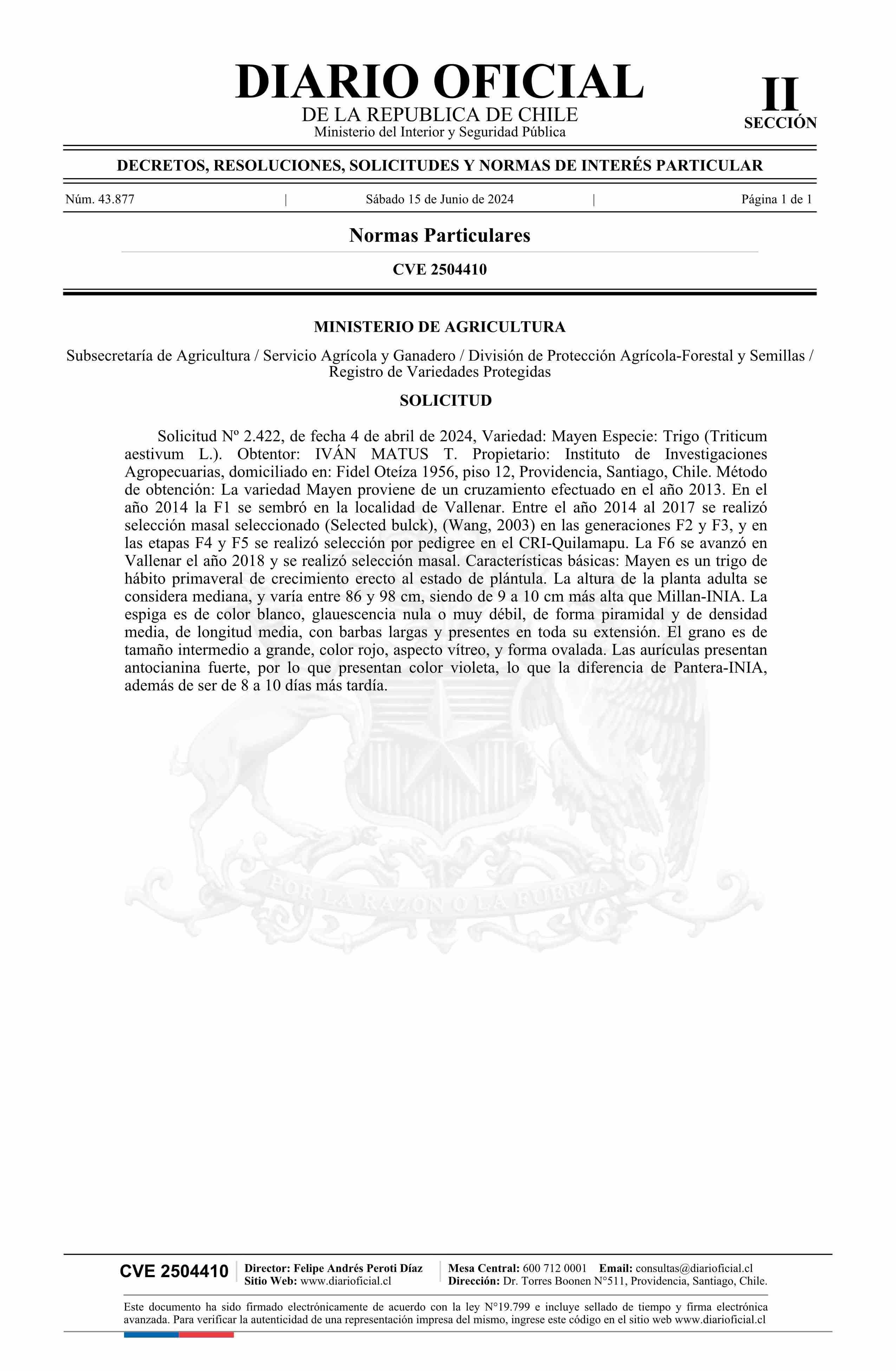 DIARIO OFICIAL
DE LA REPUBLICA DE CHILE
Ministerio del Interior y Seguridad Pública

II
SECCIÓN

DECRETOS, RESOLUCIONES, SOLICITUDES Y NORMAS DE INTERÉS PARTICULAR

Núm. 43.877 | Sábado 15 de Junio de 2024 | Página 1 de 1

Normas Particulares

CVE 2504410

MINISTERIO DE AGRICULTURA

Subsecretaría de Agricultura / Servicio Agrícola y Ganadero / División de Protección Agrícola-Forestal y Semillas / Registro de Variedades Protegidas

SOLICITUD

Solicitud Nº 2.422, de fecha 4 de abril de 2024, Variedad: Mayen Especie: Trigo (Triticum aestivum L.). Obtentor: IVÁN MATUS T. Propietario: Instituto de Investigaciones Agropecuarias, domiciliado en: Fidel Oteíza 1956, piso 12, Providencia, Santiago, Chile. Método de obtención: La variedad Mayen proviene de un cruzamiento efectuado en el año 2013. En el año 2014 la F1 se sembró en la localidad de Vallenar. Entre el año 2014 al 2017 se realizó selección masal seleccionado (Selected bulck), (Wang, 2003) en las generaciones F2 y F3, y en las etapas F4 y F5 se realizó selección por pedigree en el CRI-Quilamapu. La F6 se avanzó en Vallenar el año 2018 y se realizó selección masal. Características básicas: Mayen es un trigo de hábito primaveral de crecimiento erecto al estado de plántula. La altura de la planta adulta se considera mediana, y varía entre 86 y 98 cm, siendo de 9 a 10 cm más alta que Millan-INIA. La espiga es de color blanco, glauescencia nula o muy débil, de forma piramidal y de densidad media, de longitud media, con barbas largas y presentes en toda su extensión. El grano es de tamaño intermedio a grande, color rojo, aspecto vítreo, y forma ovalada. Las aurículas presentan antocianina fuerte, por lo que presentan color violeta, lo que la diferencia de Pantera-INIA, además de ser de 8 a 10 días más tardía.

POR LA RAZON O LA FUERZA

CVE 2504410
Director: Felipe Andrés Peroti Díaz
Sitio Web: www.diarioficial.cl
Mesa Central: 600 712 0001 Email: consultas@diarioficial.cl
Dirección: Dr. Torres Boonen N°511, Providencia, Santiago, Chile.

Este documento ha sido firmado electrónicamente de acuerdo con la ley N°19.799 e incluye sellado de tiempo y firma electrónica avanzada. Para verificar la autenticidad de una representación impresa del mismo, ingrese este código en el sitio web www.diarioficial.cl